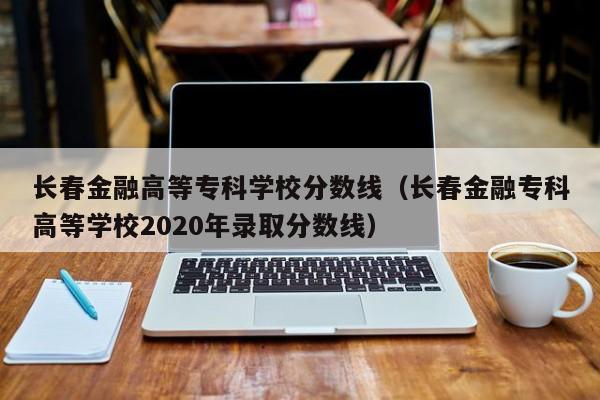 长春金融高等专科学校分数线（长春金融专科高等学校2020年录取分数线）